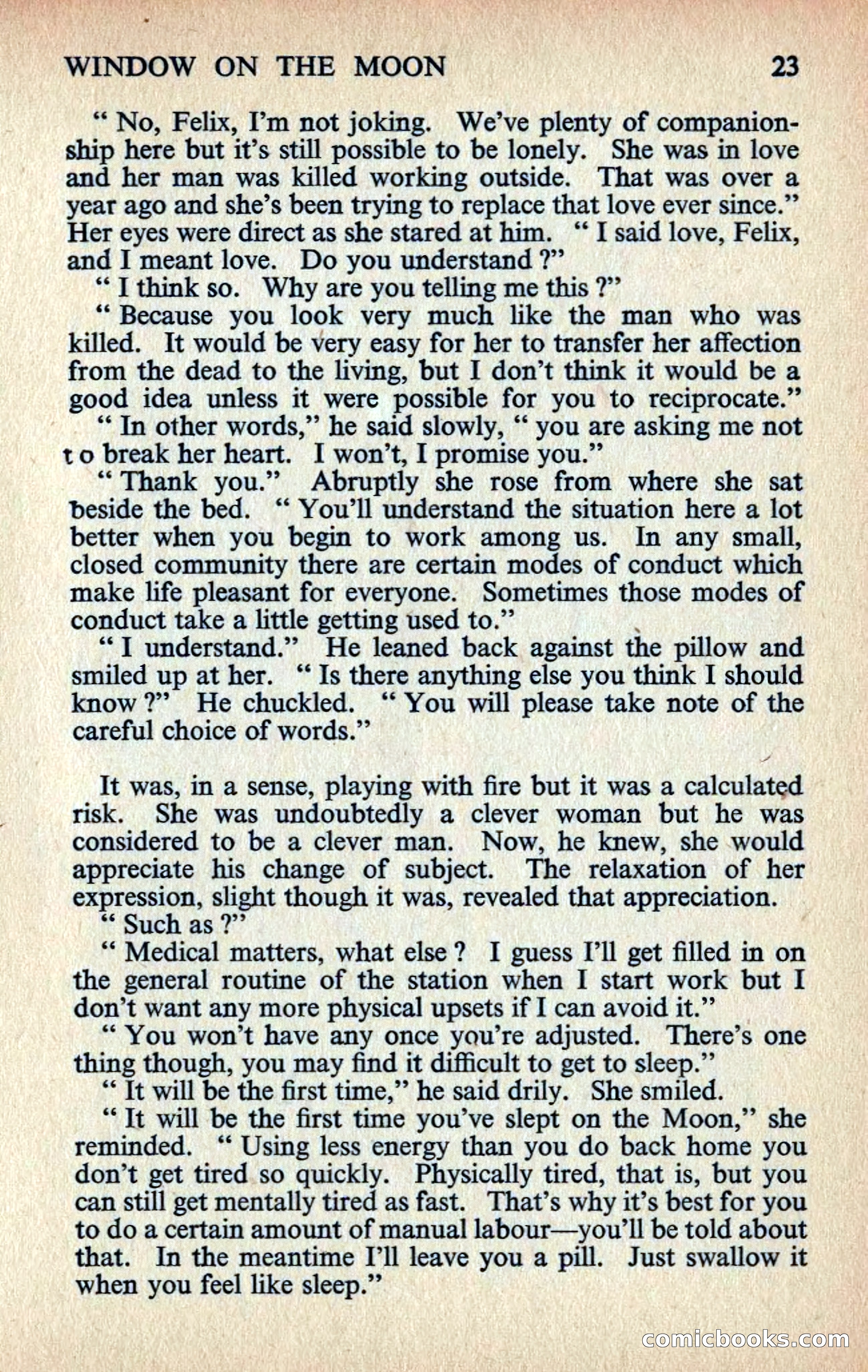 WINDOW ON THE MOON 23

" No, Felix, I'm not joking. We've plenty of companionship here but it's still possible to be lonely. She was in love and her man was killed working outside. That was over a year ago and she's been trying to replace that love ever since." Her eyes were direct as she stared at him. " I said love, Felix, and I meant love. Do you understand ?"

" I think so. Why are you telling me this ?"

" Because you look very much like the man who was killed. It would be very easy for her to transfer her affection from the dead to the living, but I don't think it would be a good idea unless it were possible for you to reciprocate."

" In other words," he said slowly, " you are asking me not to break her heart. I won't, I promise you."

" Thank you." Abruptly she rose from where she sat beside the bed. " You'll understand the situation here a lot better when you begin to work among us. In any small, closed community there are certain modes of conduct which make life pleasant for everyone. Sometimes those modes of conduct take a little getting used to."

" I understand." He leaned back against the pillow and smiled up at her. " Is there anything else you think I should know ?" He chuckled. " You will please take note of the careful choice of words."

It was, in a sense, playing with fire but it was a calculated risk. She was undoubtedly a clever woman but he was considered to be a clever man. Now, he knew, she would appreciate his change of subject. The relaxation of her expression, slight though it was, revealed that appreciation.

" Such as ?"

" Medical matters, what else ? I guess I'll get filled in on the general routine of the station when I start work but I don't want any more physical upsets if I can avoid it."

" You won't have any once you're adjusted. There's one thing though, you may find it difficult to get to sleep."

" It will be the first time," he said drily. She smiled.

" It will be the first time you've slept on the Moon," she reminded. " Using less energy than you do back home you don't get tired so quickly. Physically tired, that is, but you can still get mentally tired as fast. That's why it's best for you to do a certain amount of manual labour—you'll be told about that. In the meantime I'll leave you a pill. Just swallow it when you feel like sleep."

comicbooks.com